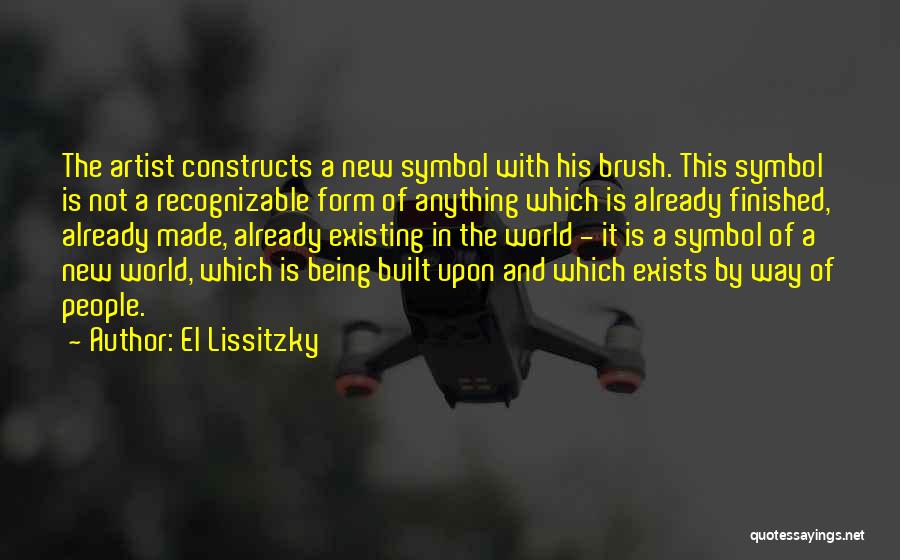 The artist constructs a new symbol with his brush. This symbol is not a recognizable form of anything which is already finished, already made, already existing in the world - it is a symbol of a new world, which is being built upon and which exists by way of people.

- Author: El Lissitzky

quotessayings.net